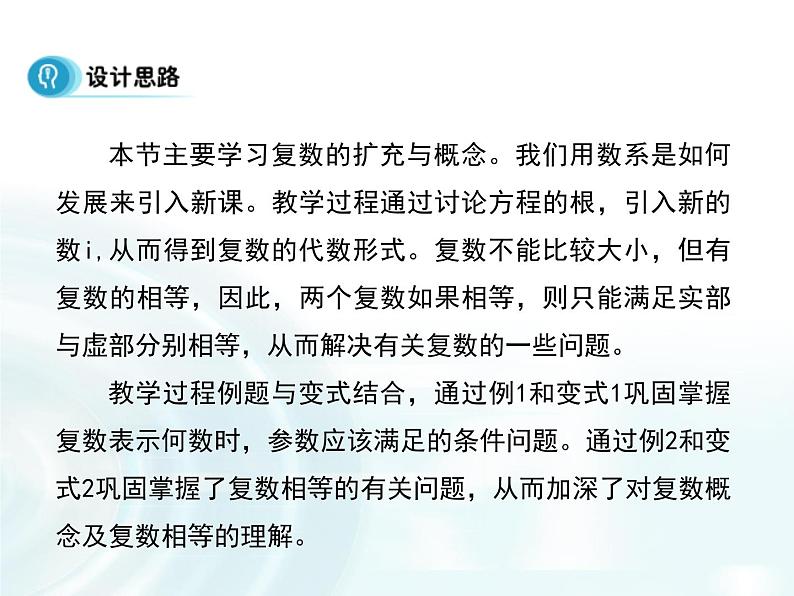 设计思路

本节主要学习复数的扩充与概念。我们用数系是如何发展来引入新课。教学过程通过讨论方程的根，引入新的数i,从而得到复数的代数形式。复数不能比较大小，但有复数的相等，因此，两个复数如果相等，则只能满足实部与虚部分别相等，从而解决有关复数的一些问题。

教学过程例题与变式结合，通过例1和变式1巩固掌握复数表示何数时，参数应该满足的条件问题。通过例2和变式2巩固掌握了复数相等的有关问题，从而加深了对复数概念及复数相等的理解。